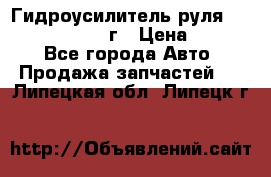 Гидроусилитель руля
г Цена
Все города Авто
Продажа запчастей
Липецкая обл Липецк г

http://Объявлений.сайт